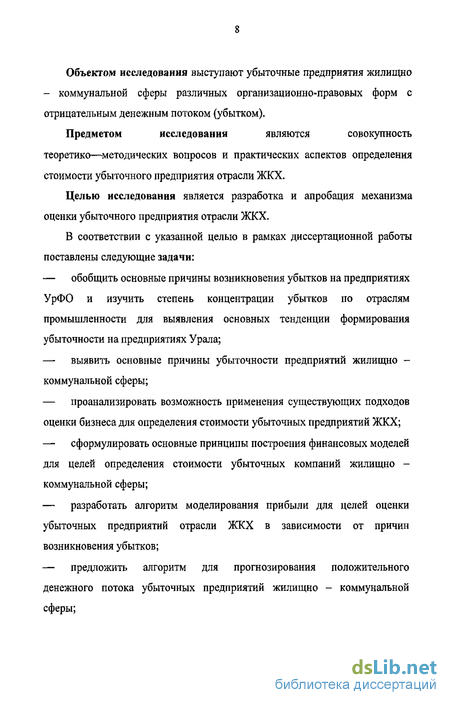 8

Объектом исследования выступают убыточные предприятия жилищно – коммунальной сферы различных организационно-правовых форм с отрицательным денежным потоком (убытком).

Предметом исследования являются совокупность теоретико—методических вопросов и практических аспектов определения стоимости убыточного предприятия отрасли ЖКХ.

Целью исследования является разработка и апробация механизма оценки убыточного предприятия отрасли ЖКХ.

В соответствии с указанной целью в рамках диссертационной работы поставлены следующие задачи:

— обобщить основные причины возникновения убытков на предприятиях УрФО и изучить степень концентрации убытков по отраслям промышленности для выявления основных тенденции формирования убыточности на предприятиях Урала;

— выявить основные причины убыточности предприятий жилищно – коммунальной сферы;

— проанализировать возможность применения существующих подходов оценки бизнеса для определения стоимости убыточных предприятий ЖКХ;

— сформулировать основные принципы построения финансовых моделей для целей определения стоимости убыточных компаний жилищно – коммунальной сферы;

— разработать алгоритм моделирования прибыли для целей оценки убыточных предприятий отрасли ЖКХ в зависимости от причин возникновения убытков;

— предложить алгоритм для прогнозирования положительного денежного потока убыточных предприятий жилищно – коммунальной сферы;

dsLib.net
библиотека диссертаций